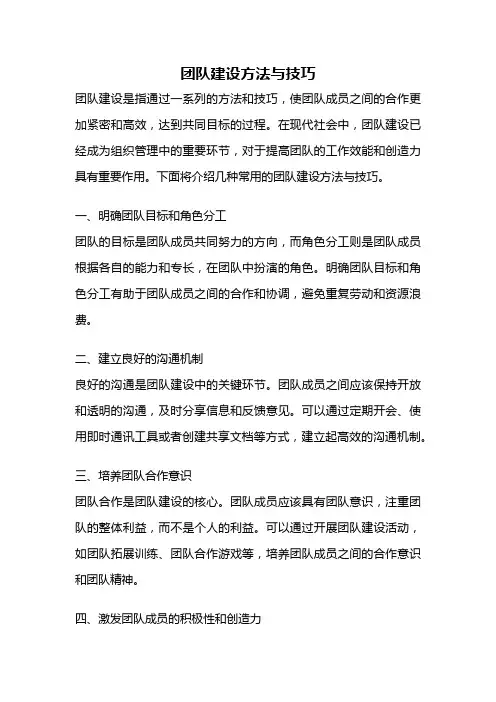 团队建设方法与技巧

团队建设是指通过一系列的方法和技巧，使团队成员之间的合作更加紧密和高效，达到共同目标的过程。在现代社会中，团队建设已经成为组织管理中的重要环节，对于提高团队的工作效能和创造力具有重要作用。下面将介绍几种常用的团队建设方法与技巧。

一、明确团队目标和角色分工

团队的目标是团队成员共同努力的方向，而角色分工则是团队成员根据各自的能力和专长，在团队中扮演的角色。明确团队目标和角色分工有助于团队成员之间的合作和协调，避免重复劳动和资源浪费。

二、建立良好的沟通机制

良好的沟通是团队建设中的关键环节。团队成员之间应该保持开放和透明的沟通，及时分享信息和反馈意见。可以通过定期开会、使用即时通讯工具或者创建共享文档等方式，建立起高效的沟通机制。

三、培养团队合作意识

团队合作是团队建设的核心。团队成员应该具有团队意识，注重团队的整体利益，而不是个人的利益。可以通过开展团队建设活动，如团队拓展训练、团队合作游戏等，培养团队成员之间的合作意识和团队精神。

四、激发团队成员的积极性和创造力